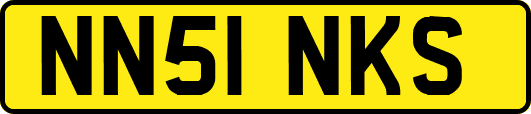 NN51 NKS